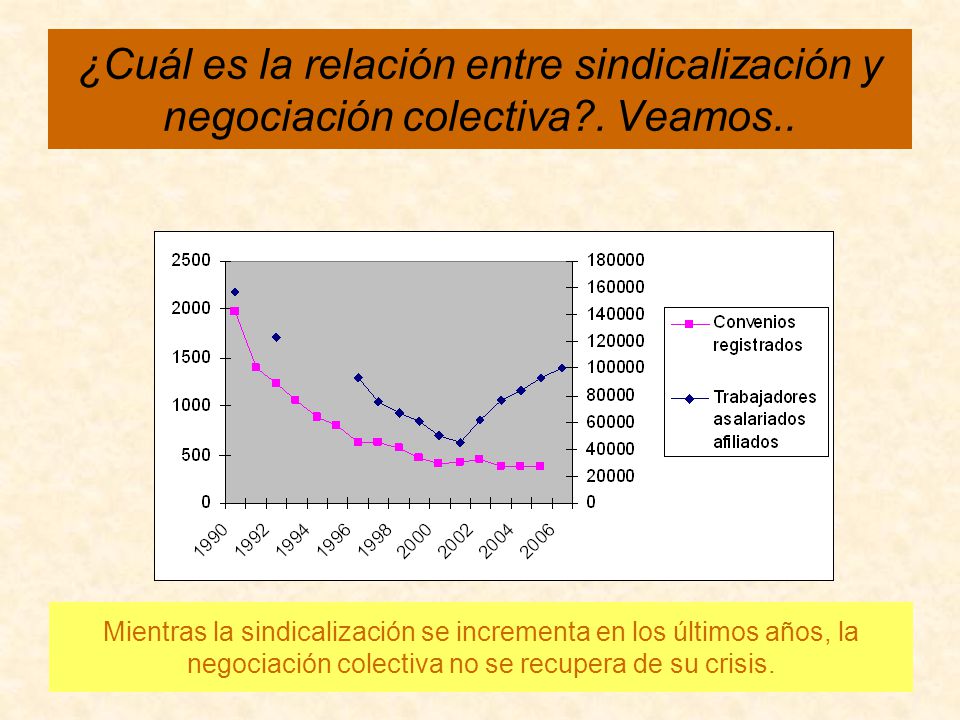 ¿Cuál es la relación entre sindicalización y negociación colectiva?. Veamos..

2500
2000
1500
1000
500
0

180000
160000
140000
120000
100000
80000
60000
40000
20000
0

1990
1992
1994
1996
1998
2000
2002
2004
2006

Convenios registrados

Trabajadores asalariados afiliados

Mientras la sindicalización se incrementa en los últimos años, la negociación colectiva no se recupera de su crisis.